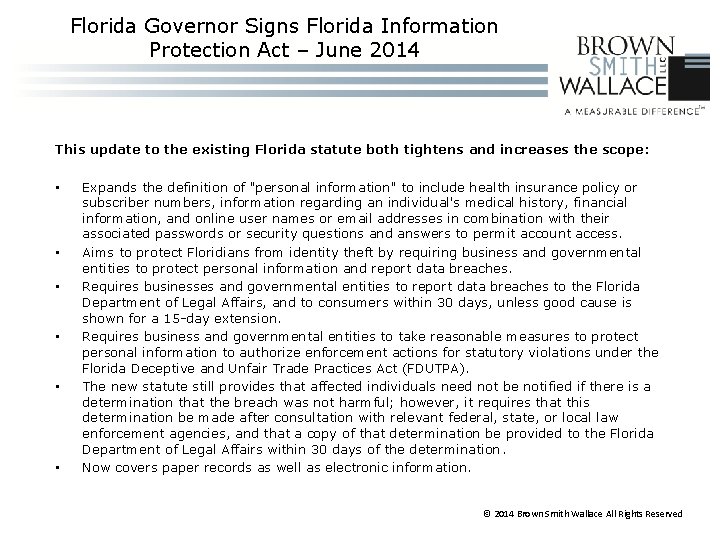 Florida Governor Signs Florida Information Protection Act – June 2014

BROWN SMITH WALLACE LLC
A MEASURABLE DIFFERENCE™

This update to the existing Florida statute both tightens and increases the scope:

• Expands the definition of "personal information" to include health insurance policy or subscriber numbers, information regarding an individual's medical history, financial information, and online user names or email addresses in combination with their associated passwords or security questions and answers to permit account access.
• Aims to protect Floridians from identity theft by requiring business and governmental entities to protect personal information and report data breaches.
• Requires businesses and governmental entities to report data breaches to the Florida Department of Legal Affairs, and to consumers within 30 days, unless good cause is shown for a 15-day extension.
• Requires business and governmental entities to take reasonable measures to protect personal information to authorize enforcement actions for statutory violations under the Florida Deceptive and Unfair Trade Practices Act (FDUTPA).
• The new statute still provides that affected individuals need not be notified if there is a determination that the breach was not harmful; however, it requires that this determination be made after consultation with relevant federal, state, or local law enforcement agencies, and that a copy of that determination be provided to the Florida Department of Legal Affairs within 30 days of the determination.
• Now covers paper records as well as electronic information.

© 2014 Brown Smith Wallace All Rights Reserved